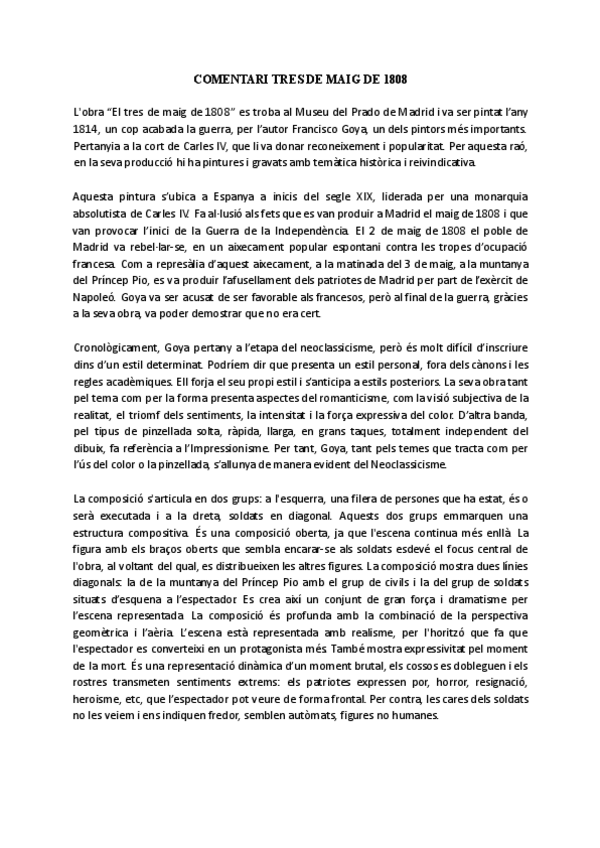 COMENTARI TRES DE MAIG DE 1808

L'obra "El tres de maig de 1808" es troba al Museu del Prado de Madrid i va ser pintat l'any 1814, un cop acabada la guerra, per l'autor Francisco Goya, un dels pintors més importants. Pertanyia a la cort de Carles IV, que li va donar reconeixement i popularitat. Per aquesta raó, en la seva producció hi ha pintures i gravats amb temàtica històrica i reivindicativa.

Aquesta pintura s'ubica a Espanya a inicis del segle XIX, liderada per una monarquia absolutista de Carles IV. Fa al·lusió als fets que es van produir a Madrid el maig de 1808 i que van provocar l'inici de la Guerra de la Independència. El 2 de maig de 1808 el poble de Madrid va rebel·lar-se, en un aixecament popular espontani contra les tropes d'ocupació francesa. Com a represàlia d'aquest aixecament, a la matinada del 3 de maig, a la muntanya del Príncep Pio, es va produir l'afusellament dels patriotes de Madrid per part de l'exèrcit de Napoleó. Goya va ser acusat de ser favorable als francesos, però al final de la guerra, gràcies a la seva obra, va poder demostrar que no era cert.

Cronològicament, Goya pertany a l'etapa del neoclassicisme, però és molt difícil d'inscriure dins d'un estil determinat. Podríem dir que presenta un estil personal, fora dels cànons i les regles acadèmiques. Ell forja el seu propi estil i s'anticipa a estils posteriors. La seva obra tant pel tema com per la forma presenta aspectes del romanticisme, com la visió subjectiva de la realitat, el triomf dels sentiments, la intensitat i la força expressiva del color. D'altra banda, pel tipus de pinzellada solta, ràpida, llarga, en grans taques, totalment independent del dibuix, fa referència a l'Impressionisme. Per tant, Goya, tant pels temes que tracta com per l'ús del color o la pinzellada, s'allunya de manera evident del Neoclassicisme.

La composició s'articula en dos grups: a l'esquerra, una filera de persones que ha estat, és o serà executada i a la dreta, soldats en diagonal. Aquests dos grups emmarquen una estructura compositiva. És una composició oberta, ja que l'escena continua més enllà. La figura amb els braços oberts que sembla encarar-se als soldats esdevé el focus central de l'obra, al voltant del qual, es distribueixen les altres figures. La composició mostra dues línies diagonals: la de la muntanya del Príncep Pio amb el grup de civils i la del grup de soldats situats d'esquena a l'espectador. Es crea així un conjunt de gran força i dramatisme per l'escena representada. La composició és profunda amb la combinació de la perspectiva geomètrica i l'aèria. L'escena està representada amb realisme, per l'horitzó que fa que l'espectador es converteixi en un protagonista més. També mostra expressivitat pel moment de la mort. És una representació dinàmica d'un moment brutal, els cossos es dobleguen i els rostres transmeten sentiments extrems: els patriotes expressen por, horror, resignació, heroisme, etc, que l'espectador pot veure de forma frontal. Per contra, les cares dels soldats no les veiem i ens indiquen fredor, semblen autòmats, figures no humanes.